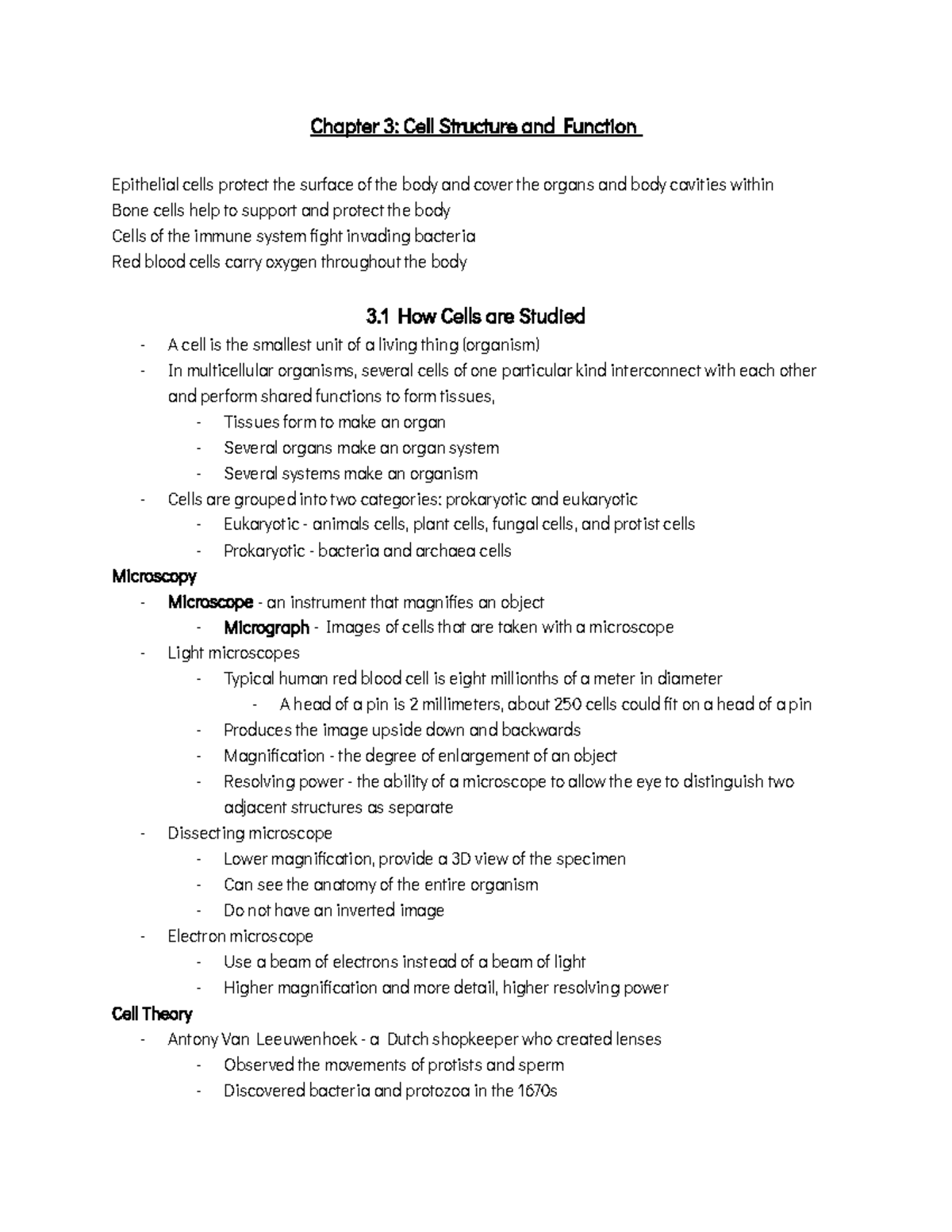 Chapter 3: Cell Structure and Function

Epithelial cells protect the surface of the body and cover the organs and body cavities within
Bone cells help to support and protect the body
Cells of the immune system fight invading bacteria
Red blood cells carry oxygen throughout the body

3.1 How Cells are Studied

- A cell is the smallest unit of a living thing (organism)
- In multicellular organisms, several cells of one particular kind interconnect with each other and perform shared functions to form tissues,
  - Tissues form to make an organ
  - Several organs make an organ system
  - Several systems make an organism
- Cells are grouped into two categories: prokaryotic and eukaryotic
  - Eukaryotic - animals cells, plant cells, fungal cells, and protist cells
  - Prokaryotic - bacteria and archaea cells

Microscopy
- Microscope - an instrument that magnifies an object
  - Micrograph - Images of cells that are taken with a microscope
- Light microscopes
  - Typical human red blood cell is eight millionths of a meter in diameter
    - A head of a pin is 2 millimeters, about 250 cells could fit on a head of a pin
  - Produces the image upside down and backwards
  - Magnification - the degree of enlargement of an object
  - Resolving power - the ability of a microscope to allow the eye to distinguish two adjacent structures as separate
- Dissecting microscope
  - Lower magnification, provide a 3D view of the specimen
  - Can see the anatomy of the entire organism
  - Do not have an inverted image
- Electron microscope
  - Use a beam of electrons instead of a beam of light
  - Higher magnification and more detail, higher resolving power

Cell Theory
- Antony Van Leeuwenhoek - a Dutch shopkeeper who created lenses
  - Observed the movements of protists and sperm
  - Discovered bacteria and protozoa in the 1670s